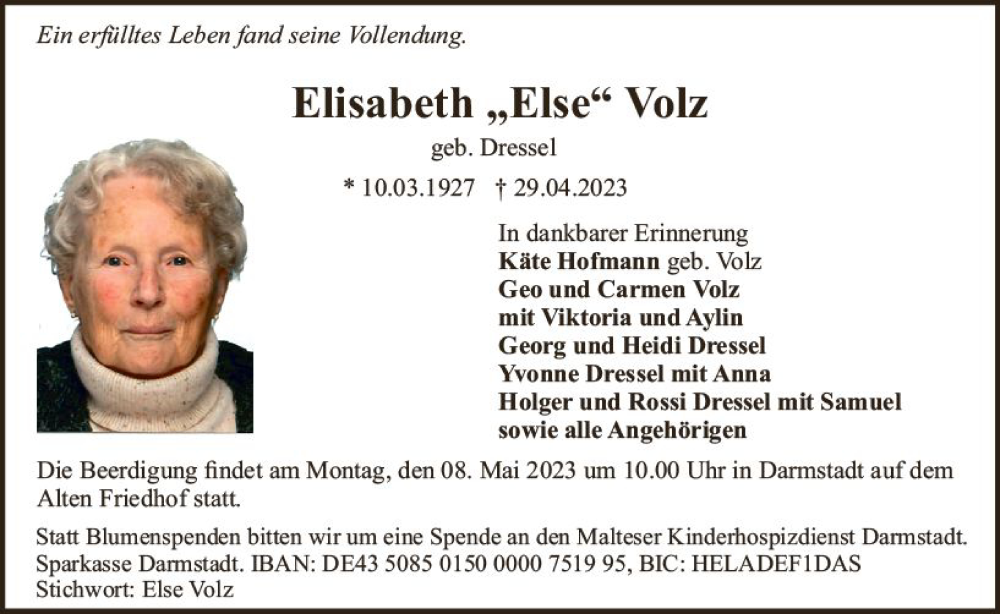 Ein erfülltes Leben fand seine Vollendung.

Elisabeth „Else“ Volz

geb. Dressel

* 10.03.1927 † 29.04.2023

In dankbarer Erinnerung
Käte Hofmann geb. Volz
Geo und Carmen Volz
mit Viktoria und Aylin
Georg und Heidi Dressel
Yvonne Dressel mit Anna
Holger und Rossi Dressel mit Samuel
sowie alle Angehörigen

Die Beerdigung findet am Montag, den 08. Mai 2023 um 10.00 Uhr in Darmstadt auf dem Alten Friedhof statt.

Statt Blumenspenden bitten wir um eine Spende an den Malteser Kinderhospizdienst Darmstadt.
Sparkasse Darmstadt. IBAN: DE43 5085 0150 0000 7519 95, BIC: HELADEF1DAS
Stichwort: Else Volz